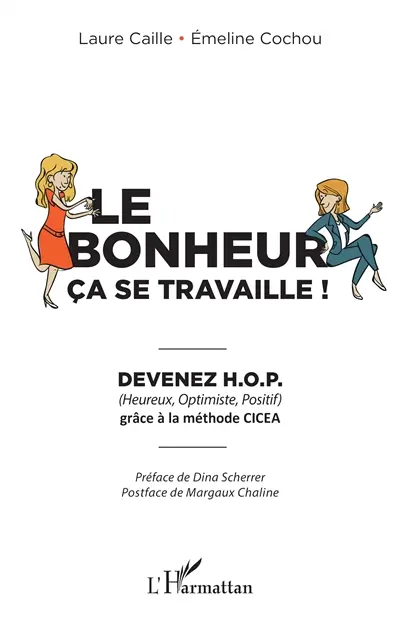 Laure Caille • Émeline Cochou

LE BONHEUR ÇA SE TRAVAILLE !

DEVENEZ H.O.P.
(Heureux, Optimiste, Positif)
grâce à la méthode CICEA

Préface de Dina Scherrer
Postface de Margaux Chaline

L'Harmattan